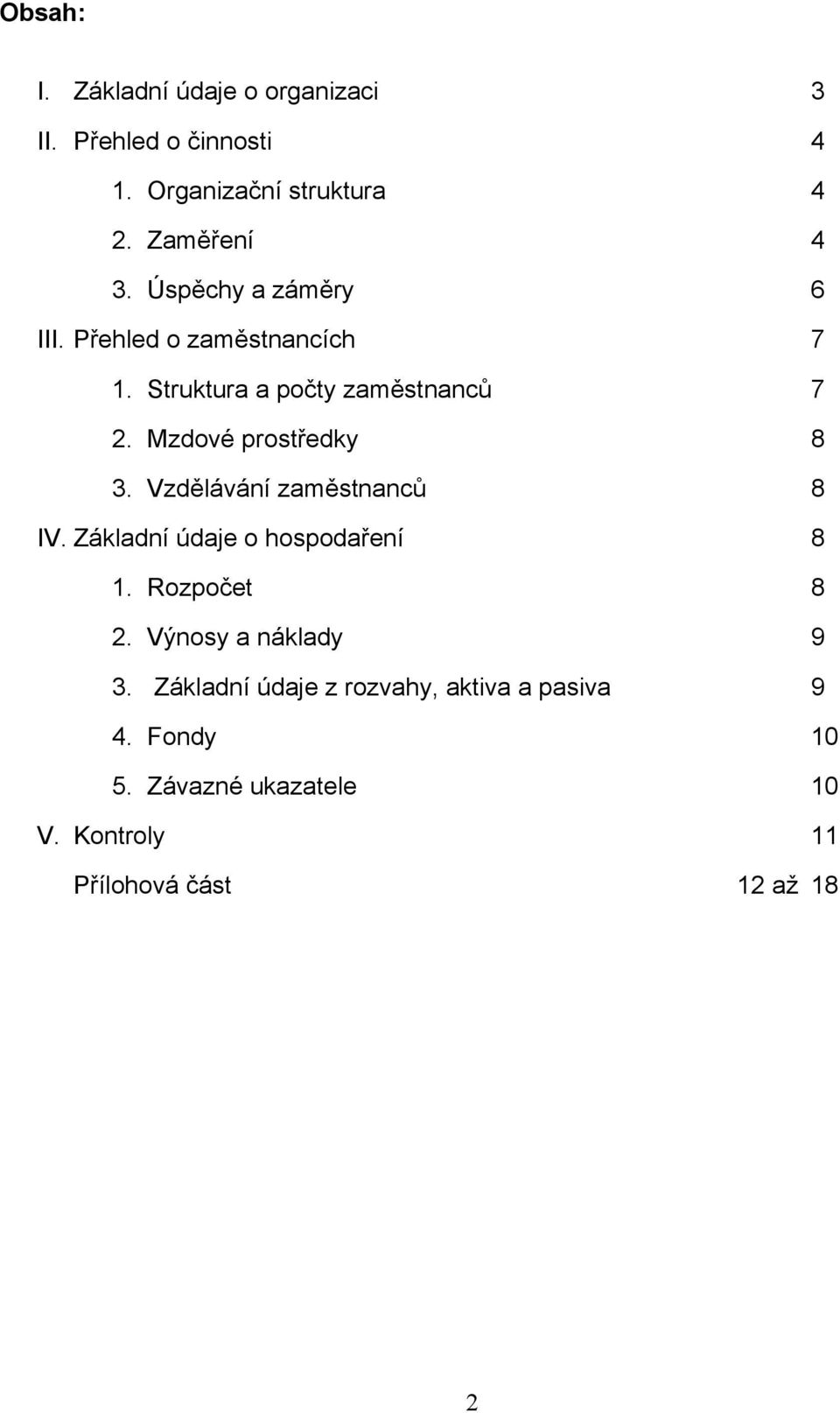 Obsah:

I. Základní údaje o organizaci 3

II. Přehled o činnosti 4

1. Organizační struktura 4

2. Zaměření 4

3. Úspěchy a záměry 6

III. Přehled o zaměstnancích 7

1. Struktura a počty zaměstnanců 7

2. Mzdové prostředky 8

3. Vzdělávání zaměstnanců 8

IV. Základní údaje o hospodaření 8

1. Rozpočet 8

2. Výnosy a náklady 9

3. Základní údaje z rozvahy, aktiva a pasiva 9

4. Fondy 10

5. Závazné ukazatele 10

V. Kontroly 11

Přílohová část 12 až 18

2